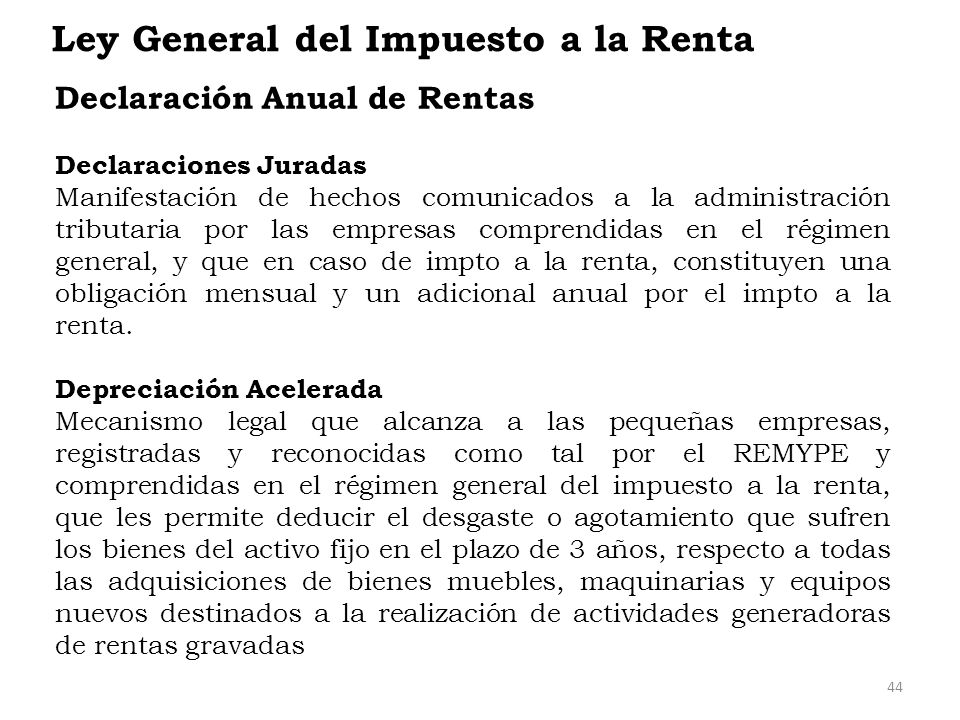 Ley General del Impuesto a la Renta

Declaración Anual de Rentas

Declaraciones Juradas
Manifestación de hechos comunicados a la administración tributaria por las empresas comprendidas en el régimen general, y que en caso de impto a la renta, constituyen una obligación mensual y un adicional anual por el impto a la renta.

Depreciación Acelerada
Mecanismo legal que alcanza a las pequeñas empresas, registradas y reconocidas como tal por el REMYPE y comprendidas en el régimen general del impuesto a la renta, que les permite deducir el desgaste o agotamiento que sufren los bienes del activo fijo en el plazo de 3 años, respecto a todas las adquisiciones de bienes muebles, maquinarias y equipos nuevos destinados a la realización de actividades generadoras de rentas gravadas

44